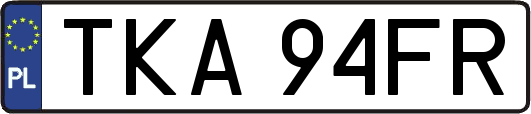 PL

TKA 94FR